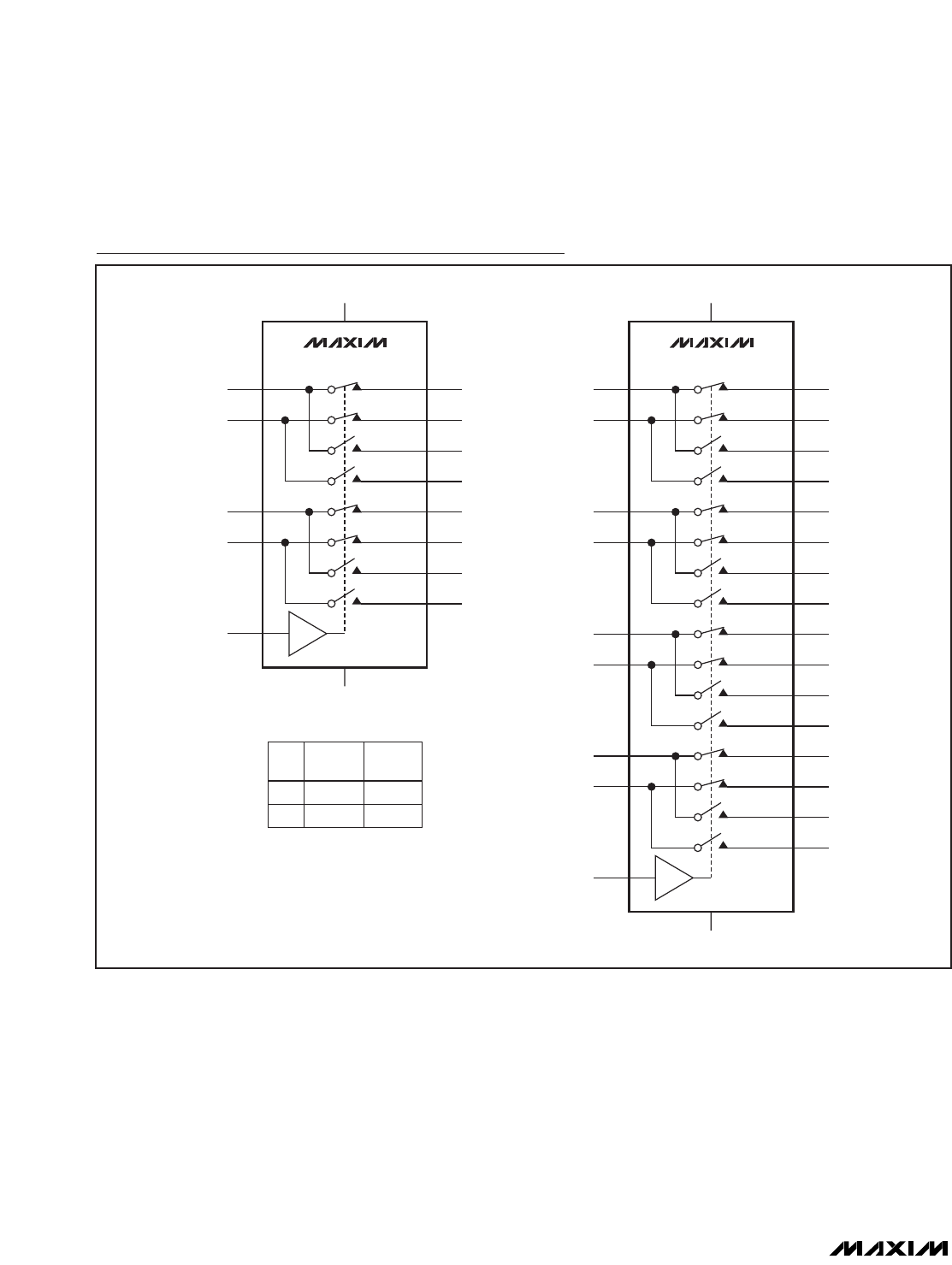 MAXIM

MAXIM

MAXIM